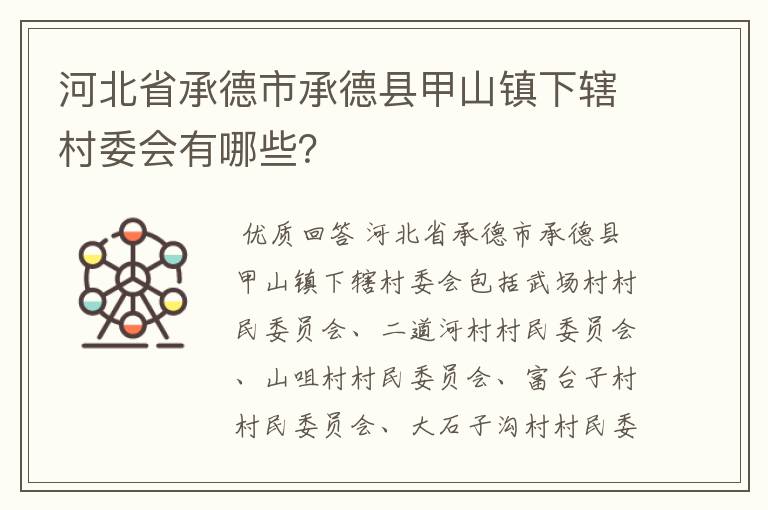 河北省承德市承德县甲山镇下辖村委会有哪些?

优质回答 河北省承德市承德县甲山镇下辖村委会包括武场村村民委员会、二道河村村民委员会、山咀村村民委员会、富台子村村民委员会、大石子沟村村民委